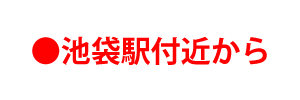 ●池袋駅付近から